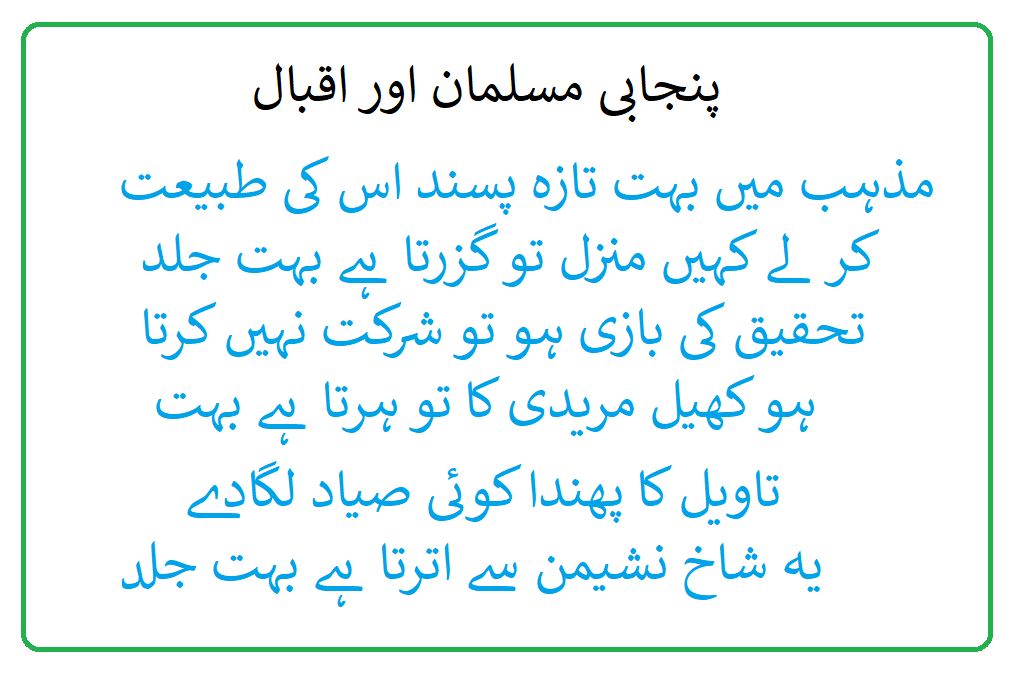 پنجابی مسلمان اور اقبال

مذہب میں بہت تازہ پسند اس کی طبیعت
کر لے کہیں منزل تو گزرتا ہے بہت جلد
تحقیق کی بازی ہو تو شرکت نہیں کرتا
ہو کھیل مریدی کا تو ہرتا ہے بہت
تاویل کا پھندا کوئی صیاد لگادے
یہ شاخ نشیمن سے اترتا ہے بہت جلد